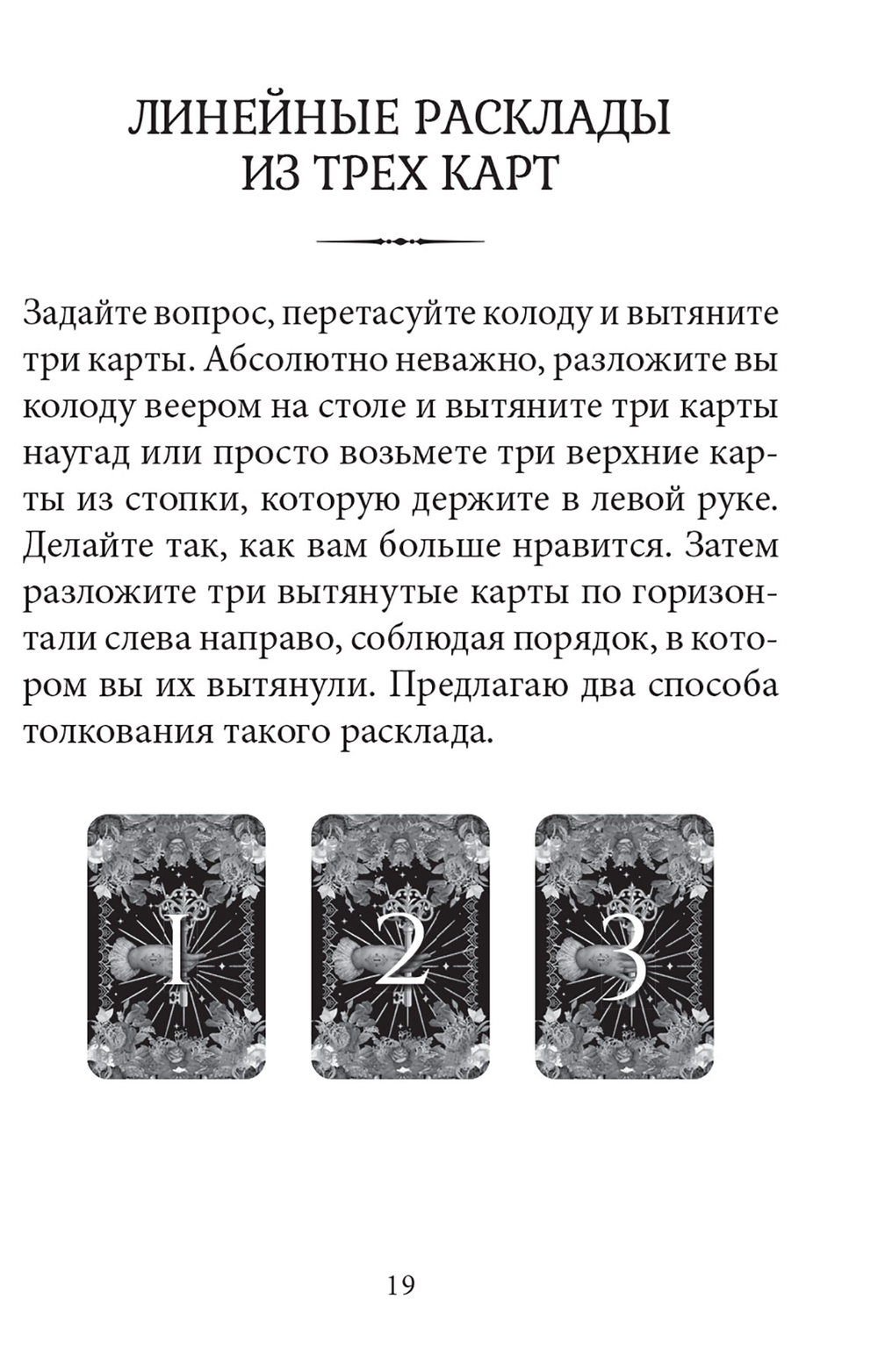 ЛИНЕЙНЫЕ РАСКЛАДЫ ИЗ ТРЕХ КАРТ

Задайте вопрос, перетасуйте колоду и вытяните три карты. Абсолютно неважно, разложите вы колоду веером на столе и вытяните три карты наугад или просто возьмете три верхние карты из стопки, которую держите в левой руке. Делайте так, как вам больше нравится. Затем разложите три вытянутые карты по горизонтали слева направо, соблюдая порядок, в котором вы их вытянули. Предлагаю два способа толкования такого расклада.

1

2

3

19